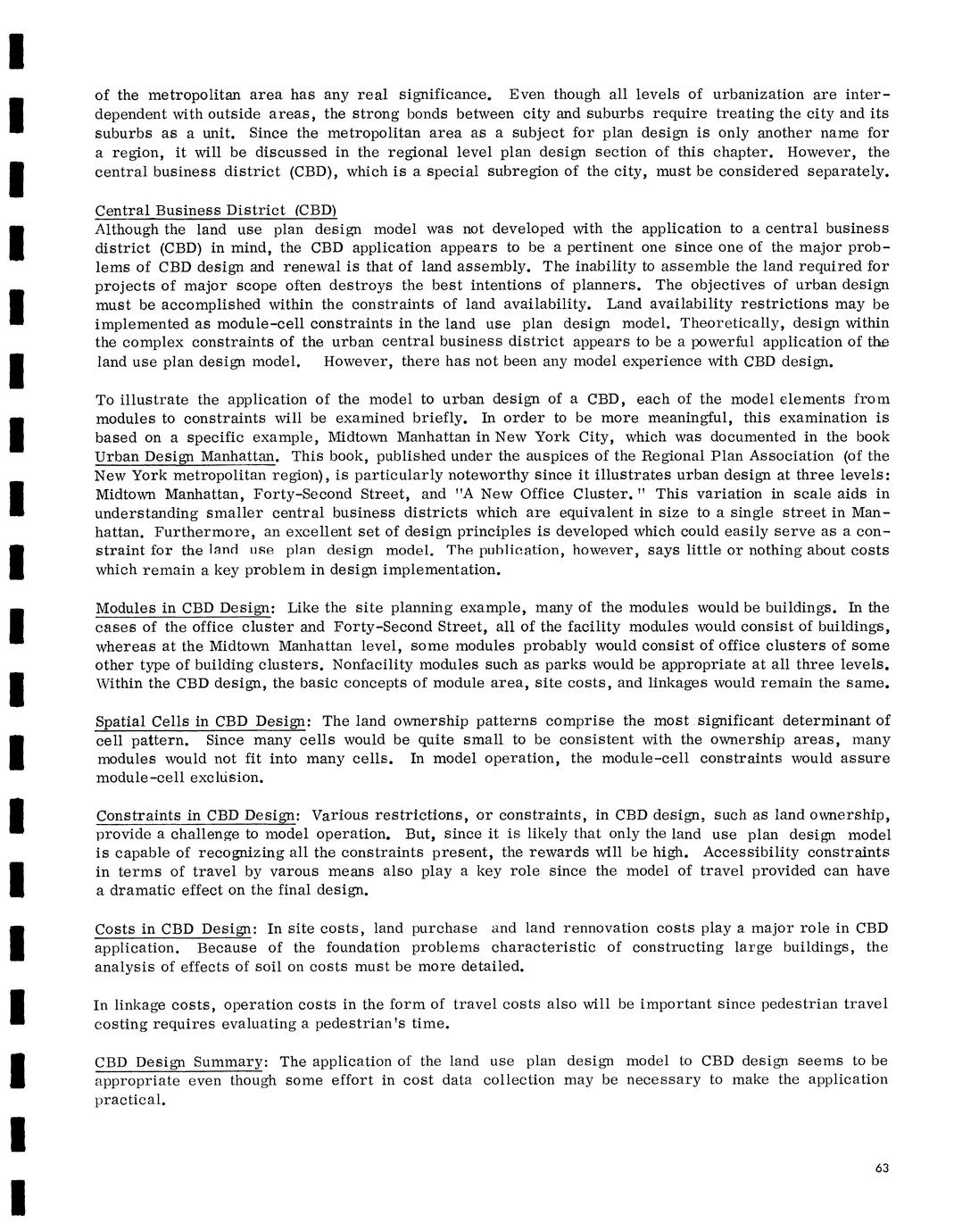 of the metropolitan area has any real significance. Even though all levels of urbanization are interdependent with outside areas, the strong bonds between city and suburbs require treating the city and its suburbs as a unit. Since the metropolitan area as a subject for plan design is only another name for a region, it will be discussed in the regional level plan design section of this chapter. However, the central business district (CBD), which is a special subregion of the city, must be considered separately.

Central Business District (CBD)
Although the land use plan design model was not developed with the application to a central business district (CBD) in mind, the CBD application appears to be a pertinent one since one of the major problems of CBD design and renewal is that of land assembly. The inability to assemble the land required for projects of major scope often destroys the best intentions of planners. The objectives of urban design must be accomplished within the constraints of land availability. Land availability restrictions may be implemented as module-cell constraints in the land use plan design model. Theoretically, design within the complex constraints of the urban central business district appears to be a powerful application of the land use plan design model. However, there has not been any model experience with CBD design.

To illustrate the application of the model to urban design of a CBD, each of the model elements from modules to constraints will be examined briefly. In order to be more meaningful, this examination is based on a specific example, Midtown Manhattan in New York City, which was documented in the book Urban Design Manhattan. This book, published under the auspices of the Regional Plan Association (of the New York metropolitan region), is particularly noteworthy since it illustrates urban design at three levels: Midtown Manhattan, Forty-Second Street, and "A New Office Cluster." This variation in scale aids in understanding smaller central business districts which are equivalent in size to a single street in Manhattan. Furthermore, an excellent set of design principles is developed which could easily serve as a constraint for the land use plan design model. The publication, however, says little or nothing about costs which remain a key problem in design implementation.

Modules in CBD Design: Like the site planning example, many of the modules would be buildings. In the cases of the office cluster and Forty-Second Street, all of the facility modules would consist of buildings, whereas at the Midtown Manhattan level, some modules probably would consist of office clusters of some other type of building clusters. Nonfacility modules such as parks would be appropriate at all three levels. Within the CBD design, the basic concepts of module area, site costs, and linkages would remain the same.

Spatial Cells in CBD Design: The land ownership patterns comprise the most significant determinant of cell pattern. Since many cells would be quite small to be consistent with the ownership areas, many modules would not fit into many cells. In model operation, the module-cell constraints would assure module-cell exclusion.

Constraints in CBD Design: Various restrictions, or constraints, in CBD design, such as land ownership, provide a challenge to model operation. But, since it is likely that only the land use plan design model is capable of recognizing all the constraints present, the rewards will be high. Accessibility constraints in terms of travel by varous means also play a key role since the model of travel provided can have a dramatic effect on the final design.

Costs in CBD Design: In site costs, land purchase and land rennovation costs play a major role in CBD application. Because of the foundation problems characteristic of constructing large buildings, the analysis of effects of soil on costs must be more detailed.

In linkage costs, operation costs in the form of travel costs also will be important since pedestrian travel costing requires evaluating a pedestrian's time.

CBD Design Summary: The application of the land use plan design model to CBD design seems to be appropriate even though some effort in cost data collection may be necessary to make the application practical.

63